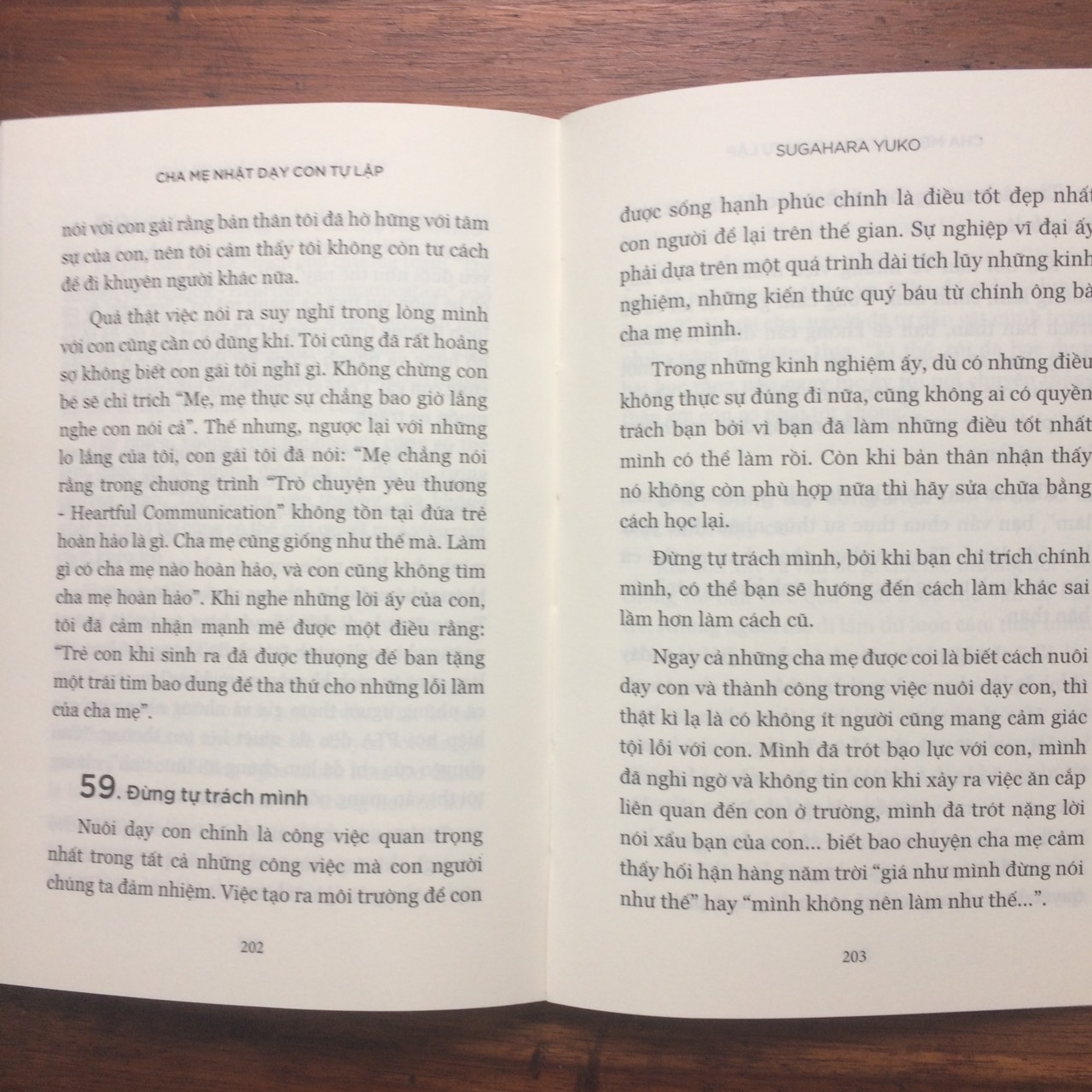 CHA MẸ NHẬT DẠY CON TỰ LẬP

nói với con gái rằng bản thân tôi đã hờ hững với tâm sự của con, nên tôi cảm thấy tôi không còn tư cách để đi khuyên người khác nữa.

Quả thật việc nói ra suy nghĩ trong lòng mình với con cũng cần có dũng khí. Tôi cũng đã rất hoảng sợ không biết con gái tôi nghĩ gì. Không chừng con bé sẽ chỉ trích "Mẹ, mẹ thực sự chẳng bao giờ lắng nghe con nói cả". Thế nhưng, ngược lại với những lo lắng của tôi, con gái tôi đã nói: "Mẹ chẳng nói rằng trong chương trình "Trò chuyện yêu thương - Heartful Communication" không tồn tại đứa trẻ hoàn hảo là gì. Cha mẹ cũng giống như thế mà. Làm gì có cha mẹ nào hoàn hảo, và con cũng không tìm cha mẹ hoàn hảo". Khi nghe những lời ấy của con, tôi đã cảm nhận mạnh mẽ được một điều rằng: "Trẻ con khi sinh ra đã được thượng đế ban tặng một trái tim bao dung để tha thứ cho những lỗi lầm của cha mẹ".

59. Đừng tự trách mình

Nuôi dạy con chính là công việc quan trọng nhất trong tất cả những công việc mà con người chúng ta đảm nhiệm. Việc tạo ra môi trường để con

202

SUGAHARA YUKO

được sống hạnh phúc chính là điều tốt đẹp nhất con người để lại trên thế gian. Sự nghiệp vĩ đại ấy phải dựa trên một quá trình dài tích lũy những kinh nghiệm, những kiến thức quý báu từ chính ông bà cha mẹ mình.

Trong những kinh nghiệm ấy, dù có những điều không thực sự đúng đi nữa, cũng không ai có quyền trách bạn bởi vì bạn đã làm những điều tốt nhất mình có thể làm rồi. Còn khi bản thân nhận thấy nó không còn phù hợp nữa thì hãy sửa chữa bằng cách học lại.

Đừng tự trách mình, bởi khi bạn chỉ trích chính mình, có thể bạn sẽ hướng đến cách làm khác sai lầm hơn làm cách cũ.

Ngay cả những cha mẹ được coi là biết cách nuôi dạy con và thành công trong việc nuôi dạy con, thì thật kì lạ là có không ít người cũng mang cảm giác tội lỗi với con. Mình đã trót bạo lực với con, mình đã nghi ngờ và không tin con khi xảy ra việc ăn cắp liên quan đến con ở trường, mình đã trót nặng lời nói xấu bạn của con... biết bao chuyện cha mẹ cảm thấy hối hận hàng năm trời "giá như mình đừng nói như thế" hay "mình không nên làm như thế...".

203